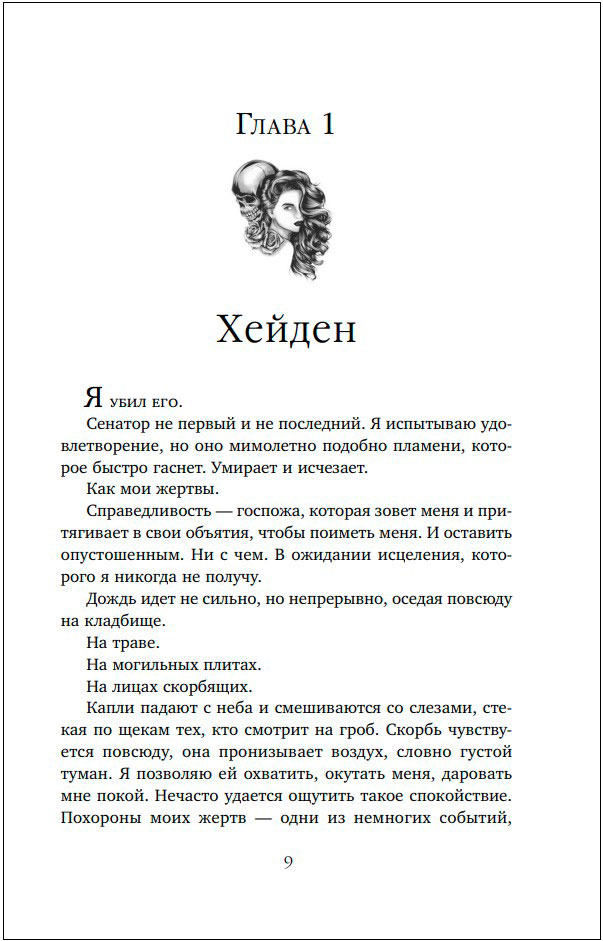 Глава 1

Хейден

Я убил его.

Сенатор не первый и не последний. Я испытываю удовлетворение, но оно мимолетно подобно пламени, которое быстро гаснет. Умирает и исчезает.

Как мои жертвы.

Справедливость — госпожа, которая зовет меня и притягивает в свои объятия, чтобы поиметь меня. И оставить опустошенным. Ни с чем. В ожидании исцеления, которого я никогда не получу.

Дождь идет не сильно, но непрерывно, оседая повсюду на кладбище.

На траве.

На могильных плитах.

На лицах скорбящих.

Капли падают с неба и смешиваются со слезами, стекая по щекам тех, кто смотрит на гроб. Скорбь чувствуется повсюду, она пронизывает воздух, словно густой туман. Я позволяю ей охватить, окутать меня, даровать мне покой. Нечасто удается ощутить такое спокойствие. Похороны моих жертв — одни из немногих событий,

9